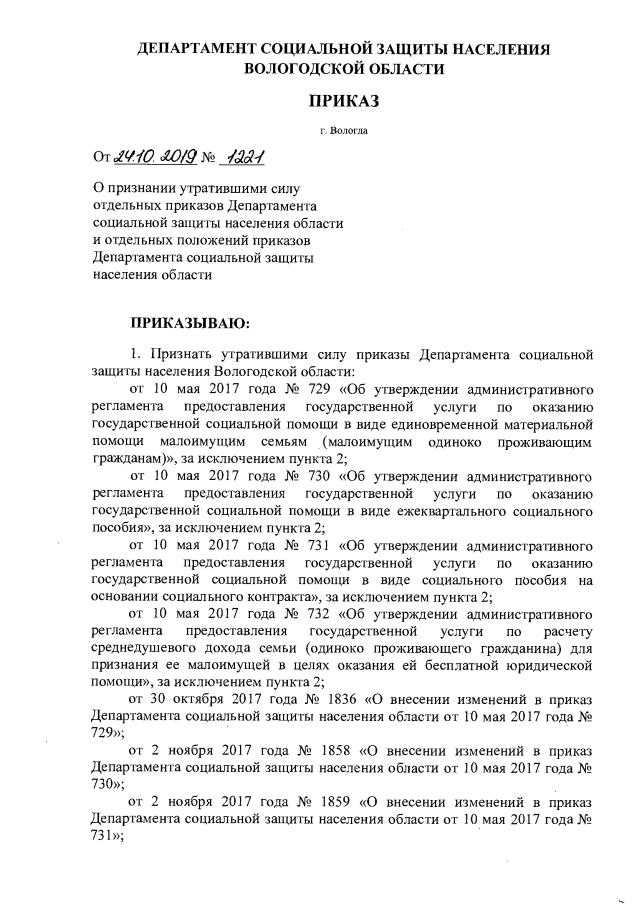 ДЕПАРТАМЕНТ СОЦИАЛЬНОЙ ЗАЩИТЫ НАСЕЛЕНИЯ ВОЛОГОДСКОЙ ОБЛАСТИ

ПРИКАЗ

г. Вологда

От 24.10.2019 № 1221

О признании утратившими силу отдельных приказов Департамента социальной защиты населения области и отдельных положений приказов Департамента социальной защиты населения области

ПРИКАЗЫВАЮ:

1. Признать утратившими силу приказы Департамента социальной защиты населения Вологодской области:

от 10 мая 2017 года № 729 «Об утверждении административного регламента предоставления государственной услуги по оказанию государственной социальной помощи в виде единовременной материальной помощи малоимущим семьям (малоимущим одиноко проживающим гражданам)», за исключением пункта 2;

от 10 мая 2017 года № 730 «Об утверждении административного регламента предоставления государственной услуги по оказанию государственной социальной помощи в виде ежеквартального социального пособия», за исключением пункта 2;

от 10 мая 2017 года № 731 «Об утверждении административного регламента предоставления государственной услуги по оказанию государственной социальной помощи в виде социального пособия на основании социального контракта», за исключением пункта 2;

от 10 мая 2017 года № 732 «Об утверждении административного регламента предоставления государственной услуги по расчету среднедушевого дохода семьи (одиноко проживающего гражданина) для признания ее малоимущей в целях оказания ей бесплатной юридической помощи», за исключением пункта 2;

от 30 октября 2017 года № 1836 «О внесении изменений в приказ Департамента социальной защиты населения области от 10 мая 2017 года № 729»;

от 2 ноября 2017 года № 1858 «О внесении изменений в приказ Департамента социальной защиты населения области от 10 мая 2017 года № 730»;

от 2 ноября 2017 года № 1859 «О внесении изменений в приказ Департамента социальной защиты населения области от 10 мая 2017 года № 731»;